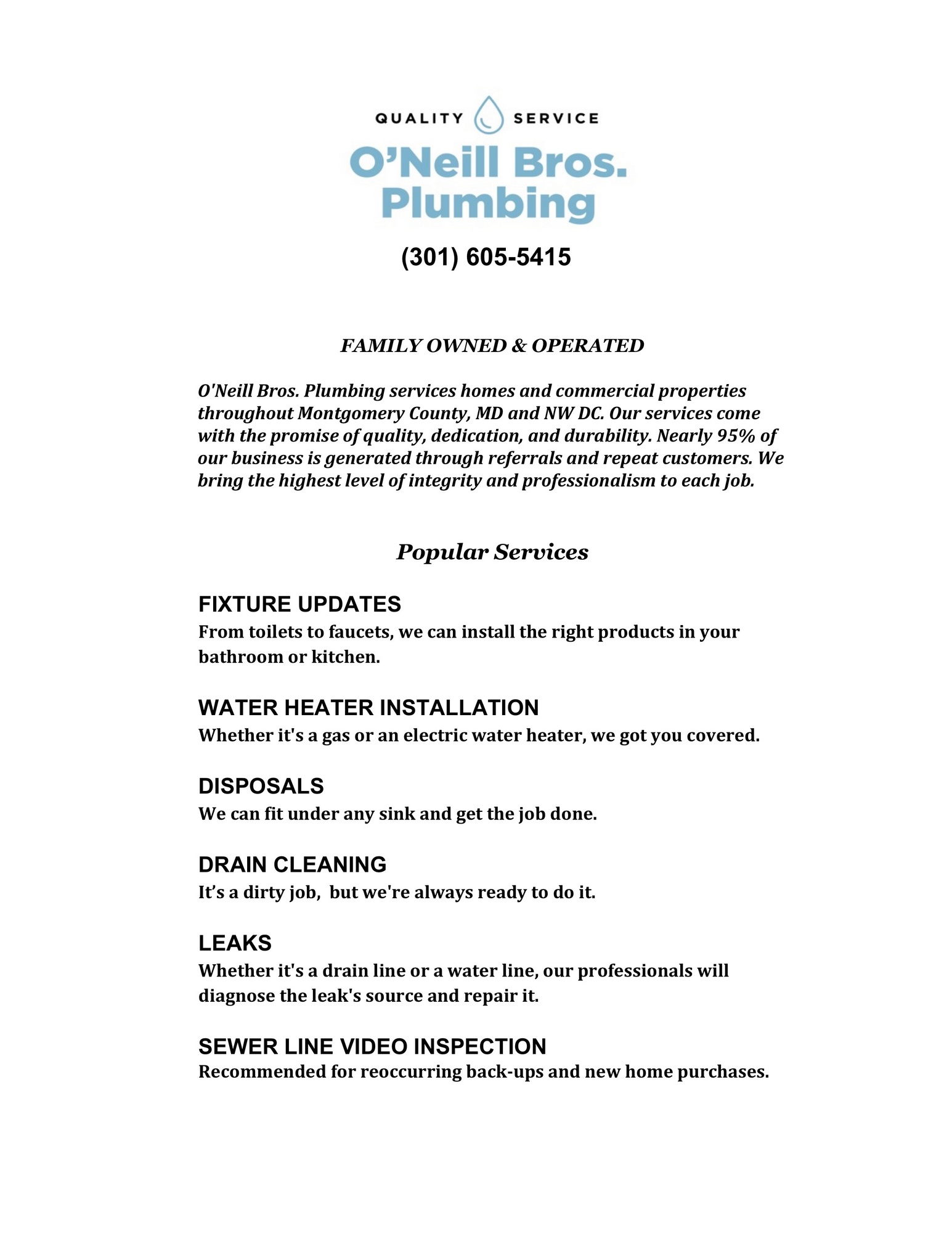 QUALITY SERVICE

O'Neill Bros. Plumbing

(301) 605-5415

FAMILY OWNED & OPERATED

O'Neill Bros. Plumbing services homes and commercial properties throughout Montgomery County, MD and NW DC. Our services come with the promise of quality, dedication, and durability. Nearly 95% of our business is generated through referrals and repeat customers. We bring the highest level of integrity and professionalism to each job.

Popular Services

FIXTURE UPDATES
From toilets to faucets, we can install the right products in your bathroom or kitchen.

WATER HEATER INSTALLATION
Whether it's a gas or an electric water heater, we got you covered.

DISPOSALS
We can fit under any sink and get the job done.

DRAIN CLEANING
It's a dirty job, but we're always ready to do it.

LEAKS
Whether it's a drain line or a water line, our professionals will diagnose the leak's source and repair it.

SEWER LINE VIDEO INSPECTION
Recommended for reoccurring back-ups and new home purchases.